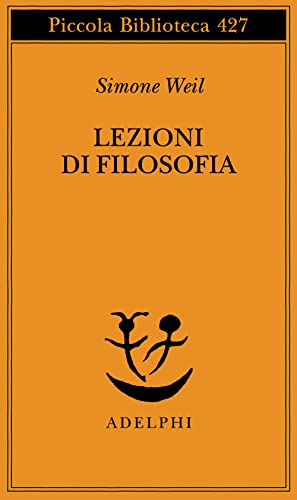 Piccola Biblioteca 427

Simone Weil

LEZIONI DI FILOSOFIA

ADELPHI